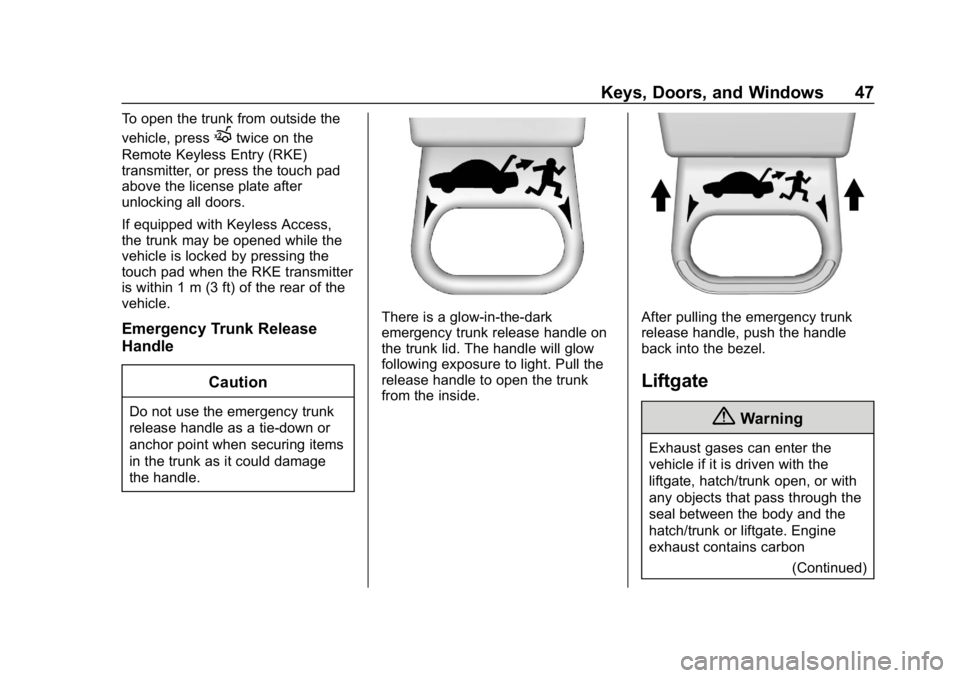 Keys, Doors, and Windows 47

To open the trunk from outside the vehicle, press twice on the Remote Keyless Entry (RKE) transmitter, or press the touch pad above the license plate after unlocking all doors.

If equipped with Keyless Access, the trunk may be opened while the vehicle is locked by pressing the touch pad when the RKE transmitter is within 1 m (3 ft) of the rear of the vehicle.

Emergency Trunk Release Handle

Caution

Do not use the emergency trunk release handle as a tie-down or anchor point when securing items in the trunk as it could damage the handle.

There is a glow-in-the-dark emergency trunk release handle on the trunk lid. The handle will glow following exposure to light. Pull the release handle to open the trunk from the inside.

After pulling the emergency trunk release handle, push the handle back into the bezel.

Liftgate

Warning

Exhaust gases can enter the vehicle if it is driven with the liftgate, hatch/trunk open, or with any objects that pass through the seal between the body and the hatch/trunk or liftgate. Engine exhaust contains carbon

(Continued)

carmanualsonline.info